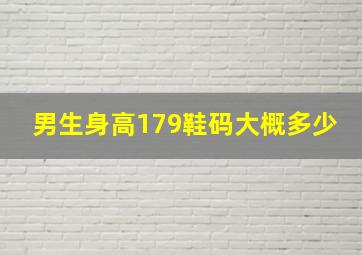 男生身高179鞋码大概多少